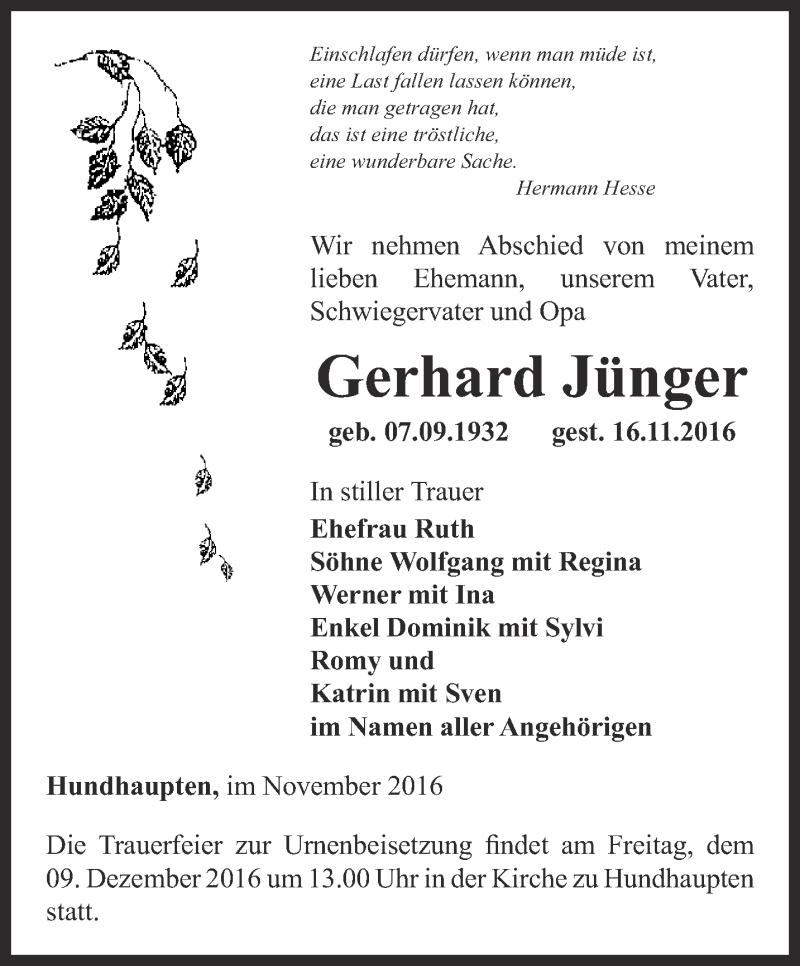 Einschlafen dürfen, wenn man müde ist,
eine Last fallen lassen können,
die man getragen hat,
das ist eine tröstliche,
eine wunderbare Sache.
Hermann Hesse

Wir nehmen Abschied von meinem lieben Ehemann, unserem Vater, Schwiegervater und Opa

Gerhard Jünger

geb. 07.09.1932 gest. 16.11.2016

In stiller Trauer
Ehefrau Ruth
Söhne Wolfgang mit Regina
Werner mit Ina
Enkel Dominik mit Sylvi
Romy und
Katrin mit Sven
im Namen aller Angehörigen

Hundhaupten, im November 2016

Die Trauerfeier zur Urnenbeisetzung findet am Freitag, dem 09. Dezember 2016 um 13.00 Uhr in der Kirche zu Hundhaupten statt.